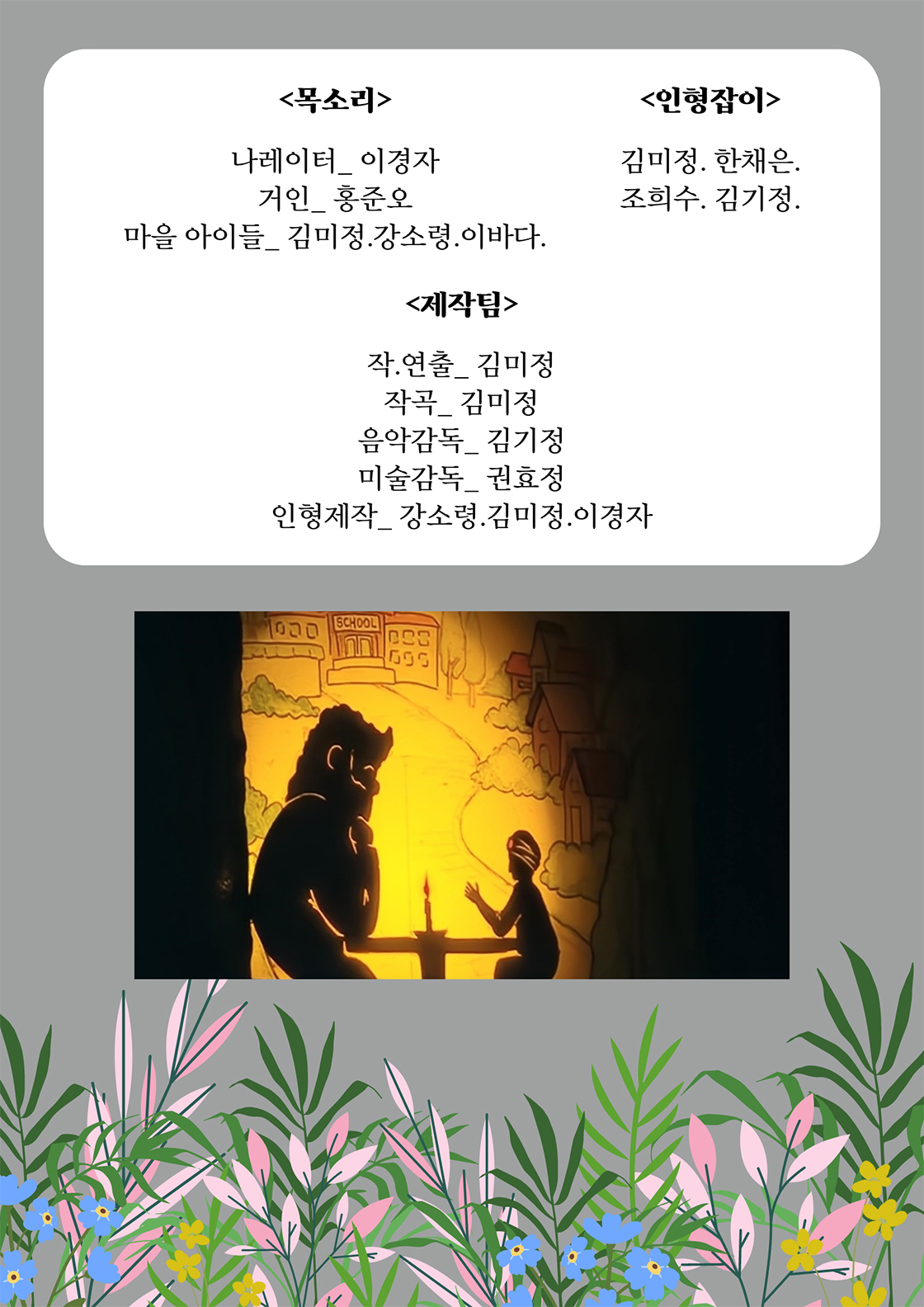 <목소리>

나레이터_ 이경자
거인_ 홍준오
마을 아이들_ 김미정.강소령.이바다.

<인형잡이>

김미정. 한채은.
조희수. 김기정.

<제작팀>

작.연출_ 김미정
작곡_ 김미정
음악감독_ 김기정
미술감독_ 권효정
인형제작_ 강소령.김미정.이경자

SCHOOL